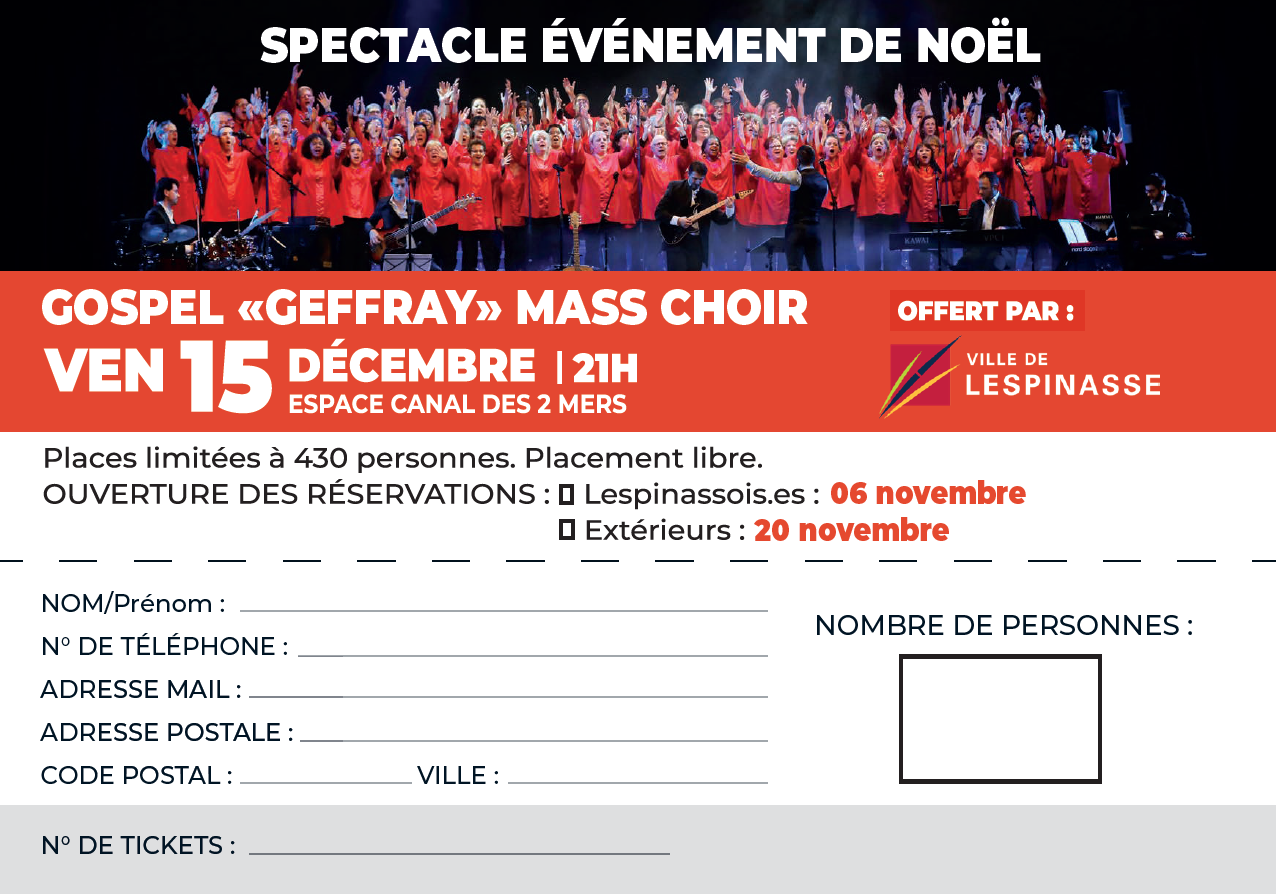 SPECTACLE ÉVÉNEMENT DE NOËL

GOSPEL «GEFFRAY» MASS CHOIR
VEN 15 DÉCEMBRE | 21H
ESPACE CANAL DES 2 MERS

OFFERT PAR :
VILLE DE
LESPINASSE

Places limitées à 430 personnes. Placement libre.
OUVERTURE DES RÉSERVATIONS : ☐ Lespinassois.es : 06 novembre
☐ Extérieurs : 20 novembre

NOM/Prénom : ____
N° DE TÉLÉPHONE : ____
ADRESSE MAIL : ____
ADRESSE POSTALE : ____
CODE POSTAL : ____ VILLE : ____

NOMBRE DE PERSONNES :

N° DE TICKETS : ____